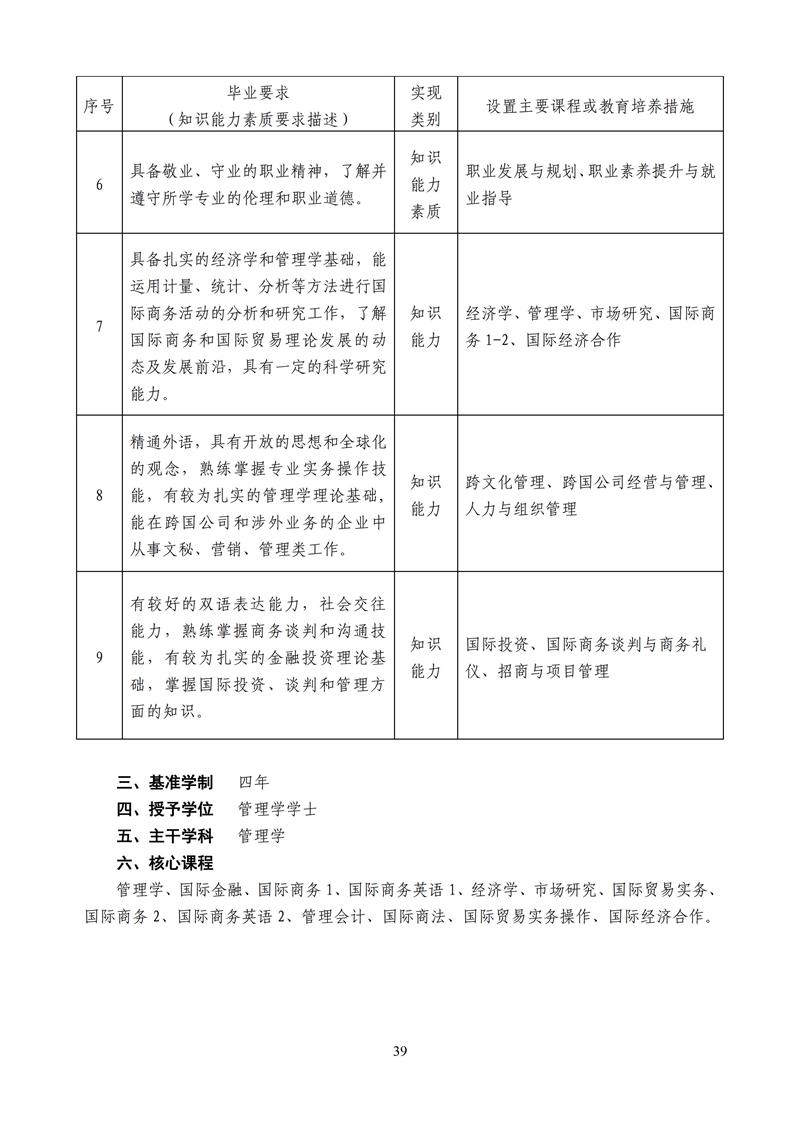 | 序号 | 毕业要求（知识能力素质要求描述） | 实现类别 | 设置主要课程或教育培养措施 |
|---|---|---|---|
| 6 | 具备敬业、守业的职业精神，了解并遵守所学专业的伦理和职业道德。 | 知识能力素质 | 职业发展与规划、职业素养提升与就业指导 |
| 7 | 具备扎实的经济学和管理学基础，能运用计量、统计、分析等方法进行国际商务活动的分析和研究工作，了解国际商务和国际贸易理论发展的动态及发展前沿，具有一定的科学研究能力。 | 知识能力 | 经济学、管理学、市场研究、国际商务 1-2、国际经济合作 |
| 8 | 精通外语，具有开放的思想和全球化的观念，熟练掌握专业实务操作技能，有较为扎实的管理学理论基础，能在跨国公司和涉外业务的企业中从事文秘、营销、管理类工作。 | 知识能力 | 跨文化管理、跨国公司经营与管理、人力与组织管理 |
| 9 | 有较好的双语表达能力，社会交往能力，熟练掌握商务谈判和沟通技能，有较为扎实的金融投资理论基础，掌握国际投资、谈判和管理方面的知识。 | 知识能力 | 国际投资、国际商务谈判与商务礼仪、招商与项目管理 |

三、基准学制　四年
四、授予学位　管理学学士
五、主干学科　管理学
六、核心课程
管理学、国际金融、国际商务 1、国际商务英语 1、经济学、市场研究、国际贸易实务、国际商务 2、国际商务英语 2、管理会计、国际商法、国际贸易实务操作、国际经济合作。

39